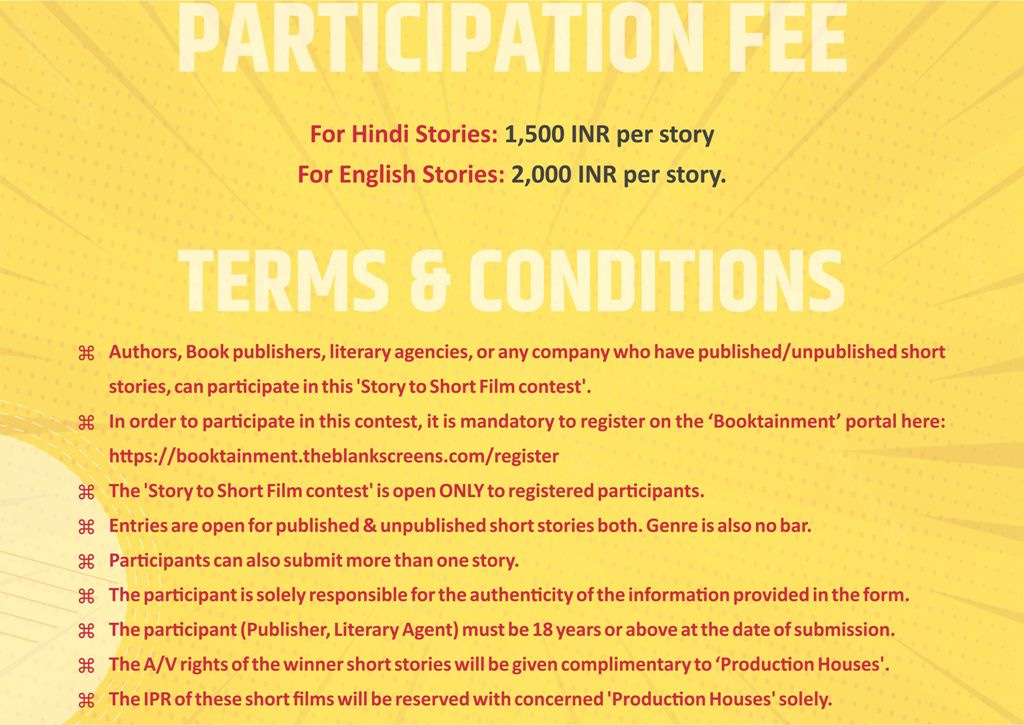 PARTICIPATION FEE

For Hindi Stories: 1,500 INR per story
For English Stories: 2,000 INR per story.

TERMS & CONDITIONS

⌘ Authors, Book publishers, literary agencies, or any company who have published/unpublished short stories, can participate in this 'Story to Short Film contest'.
⌘ In order to participate in this contest, it is mandatory to register on the ‘Booktainment’ portal here: https://booktainment.theblankscreens.com/register
⌘ The 'Story to Short Film contest' is open ONLY to registered participants.
⌘ Entries are open for published & unpublished short stories both. Genre is also no bar.
⌘ Participants can also submit more than one story.
⌘ The participant is solely responsible for the authenticity of the information provided in the form.
⌘ The participant (Publisher, Literary Agent) must be 18 years or above at the date of submission.
⌘ The A/V rights of the winner short stories will be given complimentary to ‘Production Houses'.
⌘ The IPR of these short films will be reserved with concerned 'Production Houses' solely.